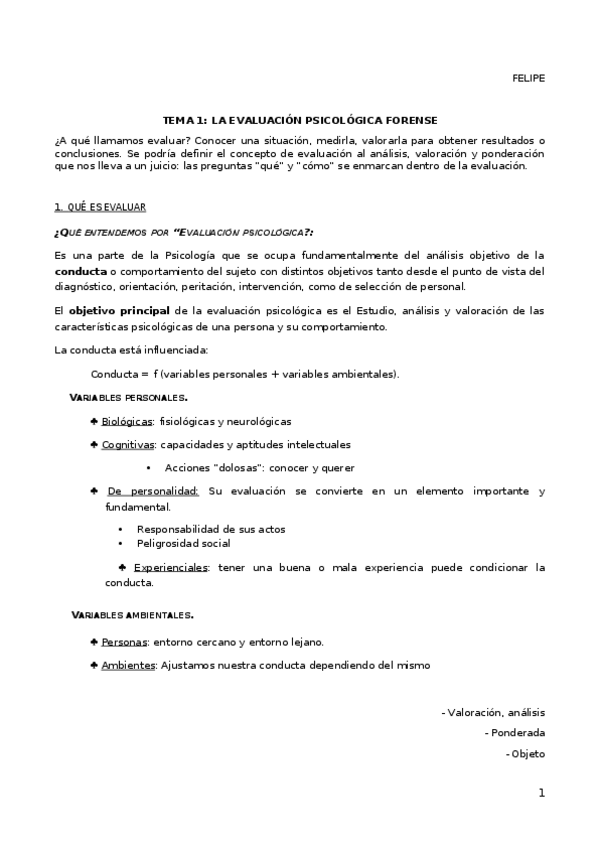 FELIPE

TEMA 1: LA EVALUACIÓN PSICOLÓGICA FORENSE

¿A qué llamamos evaluar? Conocer una situación, medirla, valorarla para obtener resultados o conclusiones. Se podría definir el concepto de evaluación al análisis, valoración y ponderación que nos lleva a un juicio: las preguntas "qué" y "cómo" se enmarcan dentro de la evaluación.

1. QUÉ ES EVALUAR

¿QUÉ ENTENDEMOS POR "EVALUACIÓN PSICOLÓGICA?:

Es una parte de la Psicología que se ocupa fundamentalmente del análisis objetivo de la conducta o comportamiento del sujeto con distintos objetivos tanto desde el punto de vista del diagnóstico, orientación, peritación, intervención, como de selección de personal.

El objetivo principal de la evaluación psicológica es el Estudio, análisis y valoración de las características psicológicas de una persona y su comportamiento.

La conducta está influenciada:

Conducta = f (variables personales + variables ambientales).

VARIABLES PERSONALES.

♣ Biológicas: fisiológicas y neurológicas

♣ Cognitivas: capacidades y aptitudes intelectuales

• Acciones "dolosas": conocer y querer

♣ De personalidad: Su evaluación se convierte en un elemento importante y fundamental.

• Responsabilidad de sus actos
• Peligrosidad social

♣ Experienciales: tener una buena o mala experiencia puede condicionar la conducta.

VARIABLES AMBIENTALES.

♣ Personas: entorno cercano y entorno lejano.

♣ Ambientes: Ajustamos nuestra conducta dependiendo del mismo

- Valoración, análisis
- Ponderada
- Objeto

1